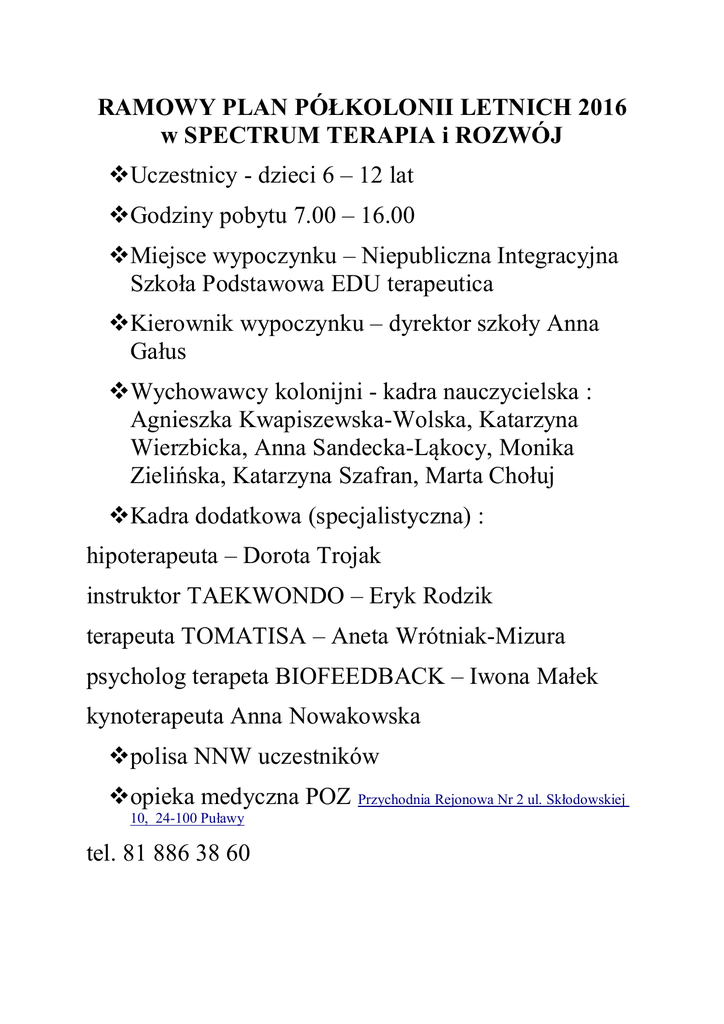 RAMOWY PLAN PÓŁKOLONII LETNICH 2016
w SPECTRUM TERAPIA i ROZWÓJ

❖Uczestnicy - dzieci 6 – 12 lat

❖Godziny pobytu 7.00 – 16.00

❖Miejsce wypoczynku – Niepubliczna Integracyjna Szkoła Podstawowa EDU terapeutica

❖Kierownik wypoczynku – dyrektor szkoły Anna Gałus

❖Wychowawcy kolonijni - kadra nauczycielska : Agnieszka Kwapiszewska-Wolska, Katarzyna Wierzbicka, Anna Sandecka-Łąkocy, Monika Zielińska, Katarzyna Szafran, Marta Chołuj

❖Kadra dodatkowa (specjalistyczna) :

hipoterapeuta – Dorota Trojak

instruktor TAEKWONDO – Eryk Rodzik

terapeuta TOMATISA – Aneta Wrótniak-Mizura

psycholog terapeta BIOFEEDBACK – Iwona Małek

kynoterapeuta Anna Nowakowska

❖polisa NNW uczestników

❖opieka medyczna POZ Przychodnia Rejonowa Nr 2 ul. Skłodowskiej 10, 24-100 Puławy

tel. 81 886 38 60